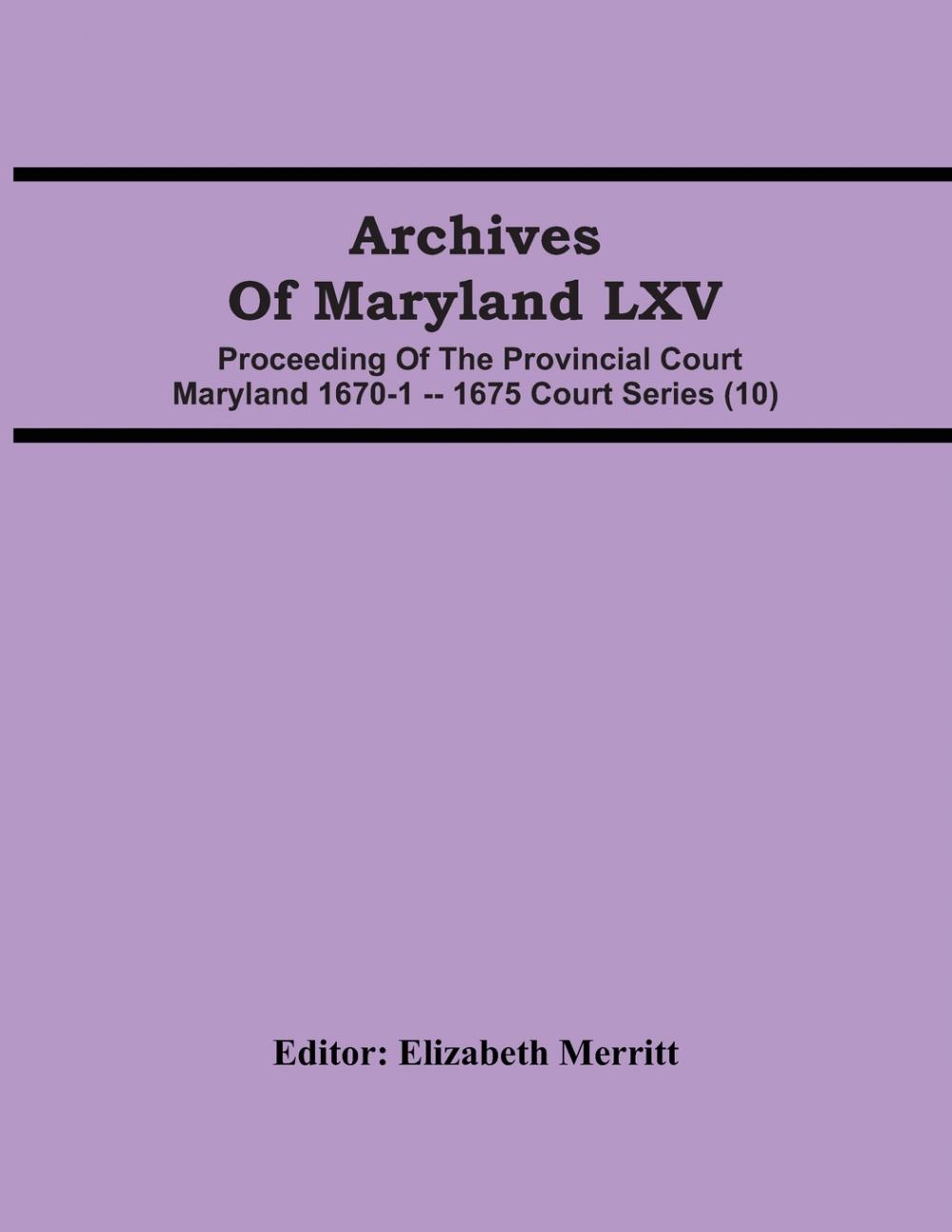 Archives Of Maryland LXV

Proceeding Of The Provincial Court Maryland 1670-1 -- 1675 Court Series (10)

Editor: Elizabeth Merritt